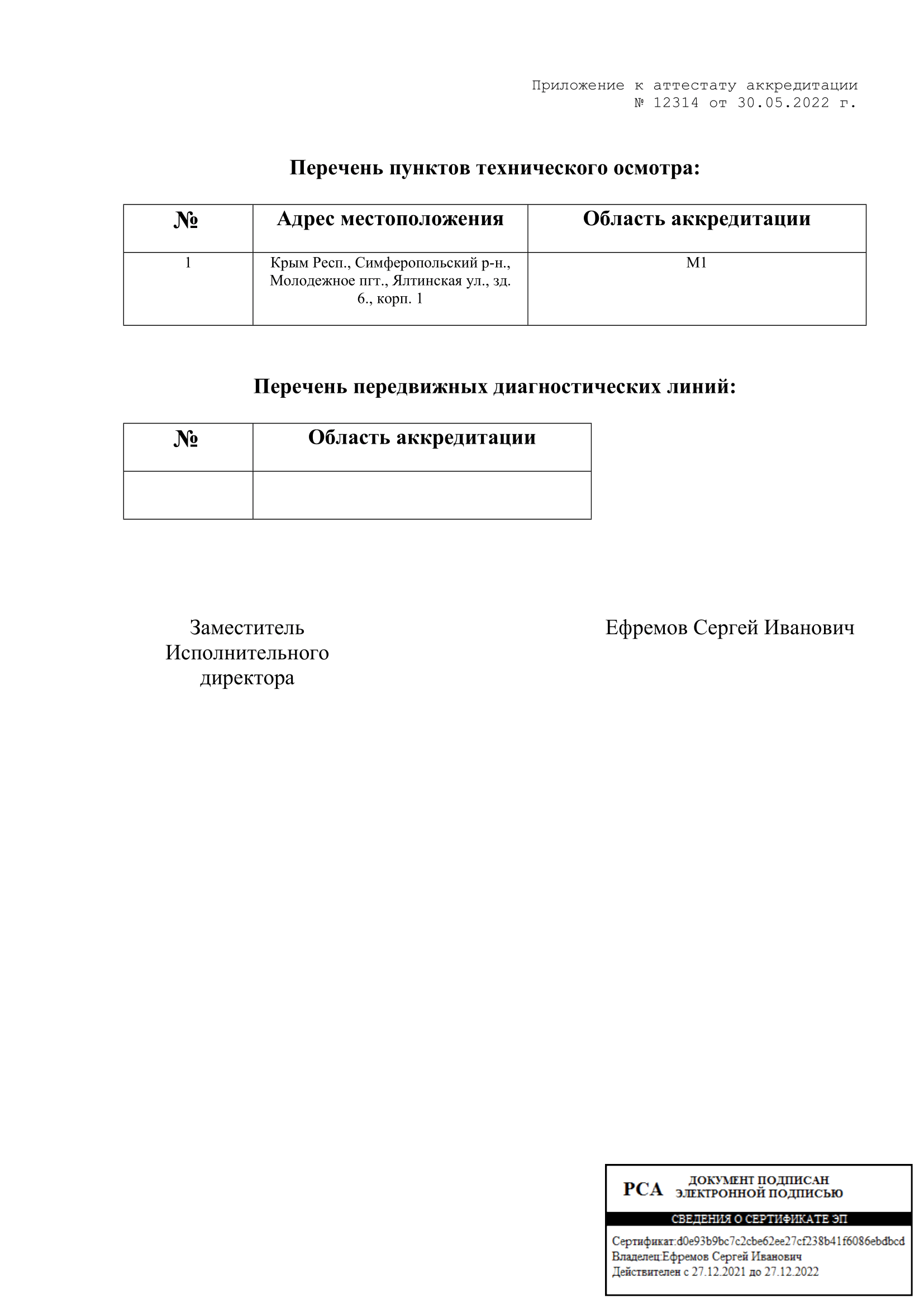 Приложение к аттестату аккредитации
№ 12314 от 30.05.2022 г.

Перечень пунктов технического осмотра:

| № | Адрес местоположения | Область аккредитации |
|---|---|---|
| 1 | Крым Респ., Симферопольский р-н., Молодежное пгт., Ялтинская ул., зд. 6., корп. 1 | M1 |

Перечень передвижных диагностических линий:

| № | Область аккредитации |
|---|---|
| | |

Заместитель Исполнительного директора

Ефремов Сергей Иванович

РСА ДОКУМЕНТ ПОДПИСАН ЭЛЕКТРОННОЙ ПОДПИСЬЮ

СВЕДЕНИЯ О СЕРТИФИКАТЕ ЭП

Сертификат:d0e93b9bc7c2cbe62ee27cf238b41f6086ebdbcd
Владелец:Ефремов Сергей Иванович
Действителен с 27.12.2021 до 27.12.2022